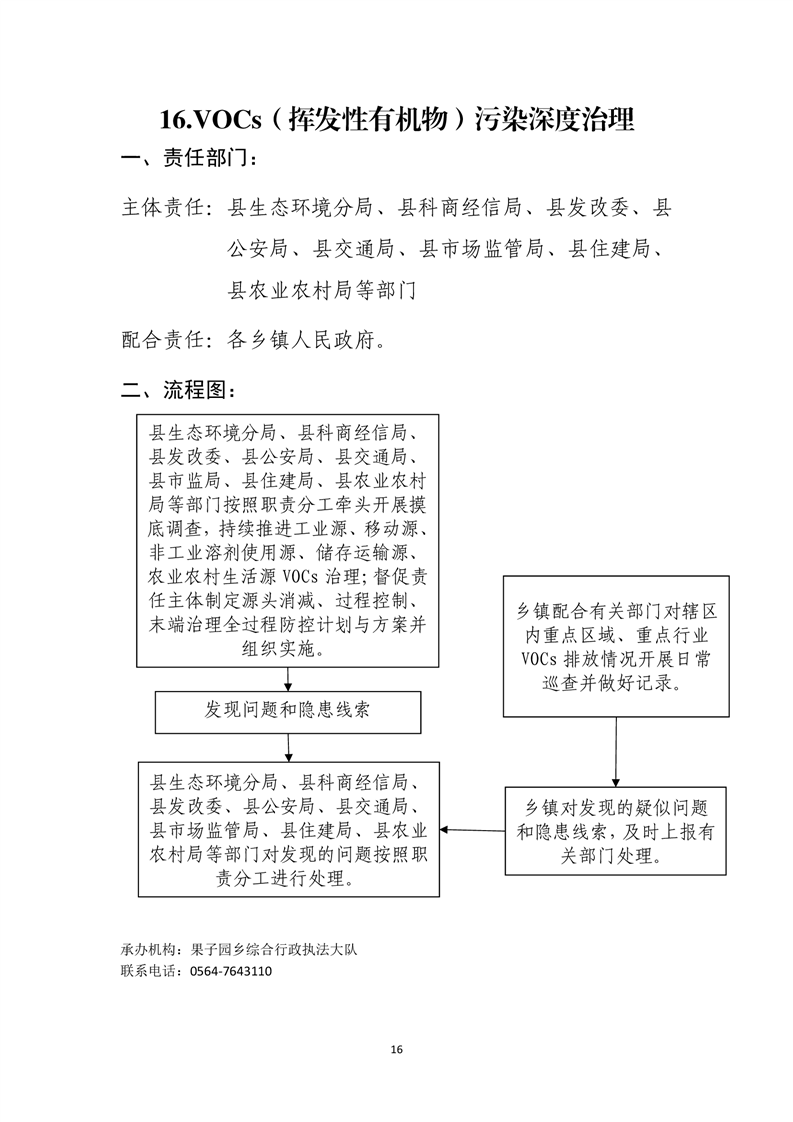 16.VOCs（挥发性有机物）污染深度治理

一、责任部门：

主体责任：县生态环境分局、县科商经信局、县发改委、县公安局、县交通局、县市场监管局、县住建局、县农业农村局等部门

配合责任：各乡镇人民政府。

二、流程图：

县生态环境分局、县科商经信局、县发改委、县公安局、县交通局、县市监局、县住建局、县农业农村局等部门按照职责分工牵头开展摸底调查，持续推进工业源、移动源、非工业溶剂使用源、储存运输源、农业农村生活源 VOCs 治理；督促责任主体制定源头消减、过程控制、末端治理全过程防控计划与方案并组织实施。

发现问题和隐患线索

县生态环境分局、县科商经信局、县发改委、县公安局、县交通局、县市场监管局、县住建局、县农业农村局等部门对发现的问题按照职责分工进行处理。

乡镇配合有关部门对辖区内重点区域、重点行业 VOCs 排放情况开展日常巡查并做好记录。

乡镇对发现的疑似问题和隐患线索，及时上报有关部门处理。

承办机构：果子园乡综合行政执法大队
联系电话：0564-7643110

16